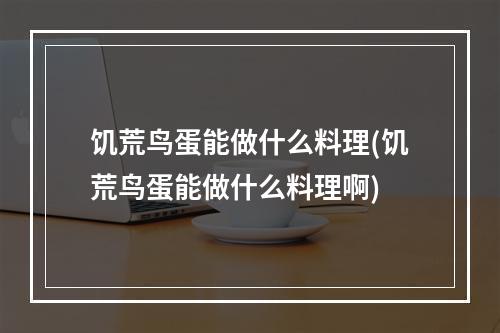 饥荒鸟蛋能做什么料理(饥荒鸟蛋能做什么料理啊)